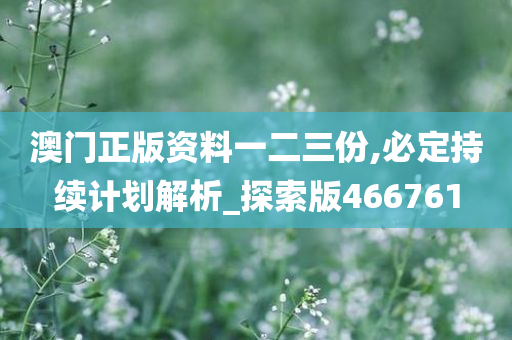 澳门正版资料一二三份,必定持续计划解析_探索版466761